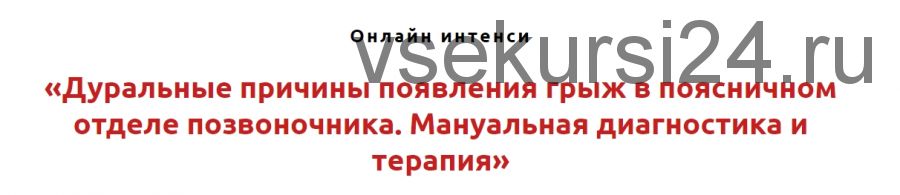 Онлайн интенси

vsekursi24.ru

«Дуральные причины появления грыж в поясничном отделе позвоночника. Мануальная диагностика и терапия»